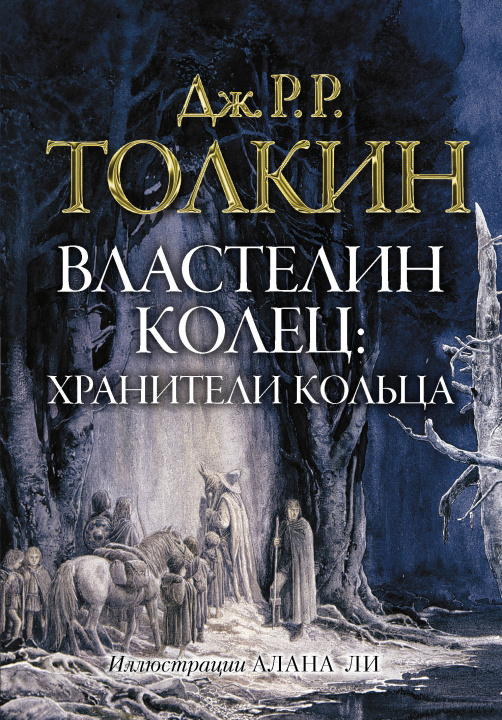 Дж. Р. Р.
ТОЛКИН

ВЛАСТЕЛИН КОЛЕЦ:
ХРАНИТЕЛИ КОЛЬЦА

Иллюстрации АЛАНА ЛИ